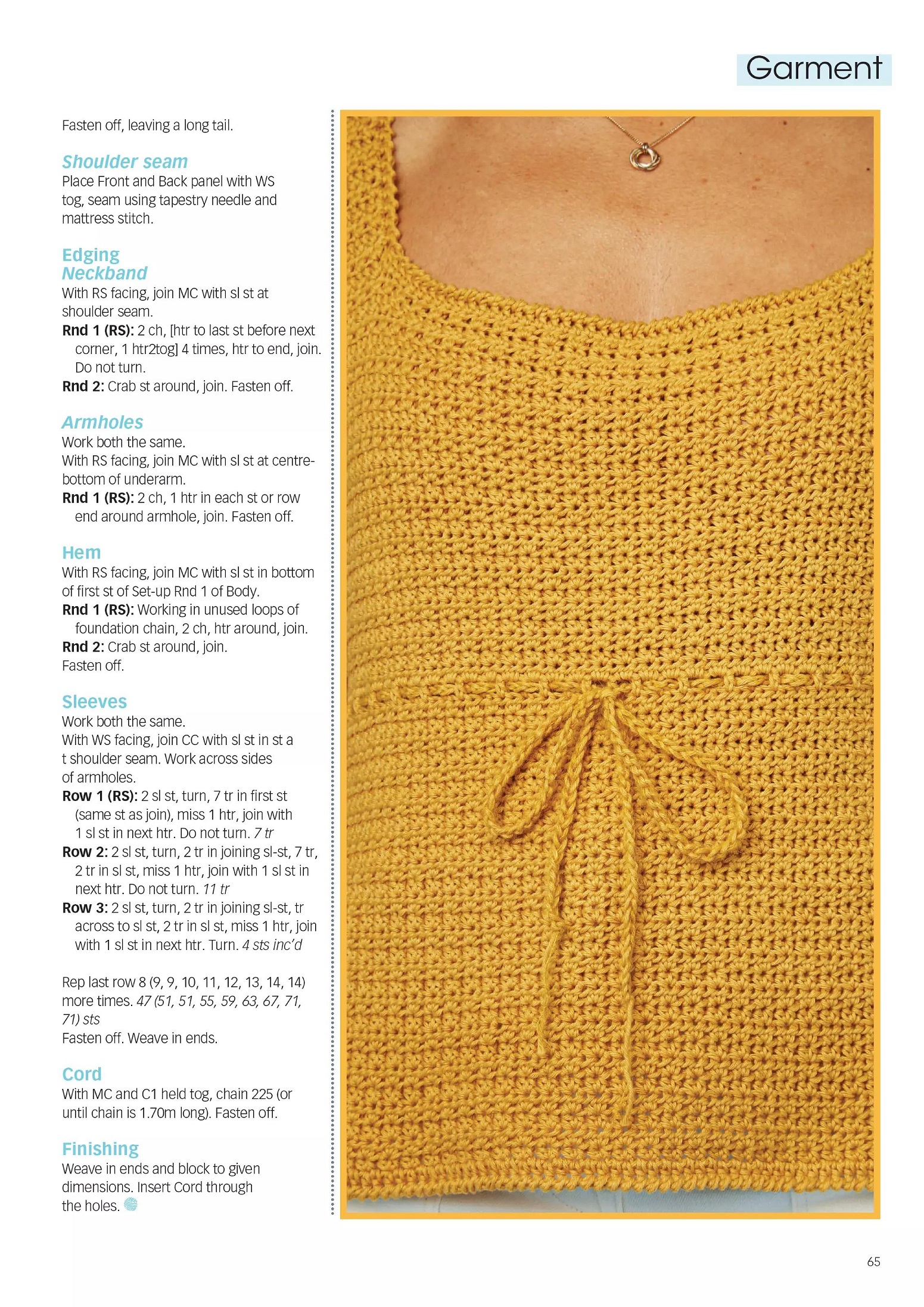 Garment

Fasten off, leaving a long tail.

Shoulder seam
Place Front and Back panel with WS tog, seam using tapestry needle and mattress stitch.

Edging
Neckband
With RS facing, join MC with sl st at shoulder seam.
Rnd 1 (RS): 2 ch, [htr to last st before next corner, 1 htr2tog] 4 times, htr to end, join. Do not turn.
Rnd 2: Crab st around, join. Fasten off.

Armholes
Work both the same.
With RS facing, join MC with sl st at centre-bottom of underarm.
Rnd 1 (RS): 2 ch, 1 htr in each st or row end around armhole, join. Fasten off.

Hem
With RS facing, join MC with sl st in bottom of first st of Set-up Rnd 1 of Body.
Rnd 1 (RS): Working in unused loops of foundation chain, 2 ch, htr around, join.
Rnd 2: Crab st around, join.
Fasten off.

Sleeves
Work both the same.
With WS facing, join CC with sl st in st a t shoulder seam. Work across sides of armholes.
Row 1 (RS): 2 sl st, turn, 7 tr in first st (same st as join), miss 1 htr, join with 1 sl st in next htr. Do not turn. 7 tr
Row 2: 2 sl st, turn, 2 tr in joining sl-st, 7 tr, 2 tr in sl st, miss 1 htr, join with 1 sl st in next htr. Do not turn. 11 tr
Row 3: 2 sl st, turn, 2 tr in joining sl-st, tr across to sl st, 2 tr in sl st, miss 1 htr, join with 1 sl st in next htr. Turn. 4 sts inc'd

Rep last row 8 (9, 9, 10, 11, 12, 13, 14, 14) more times. 47 (51, 51, 55, 59, 63, 67, 71, 71) sts
Fasten off. Weave in ends.

Cord
With MC and C1 held tog, chain 225 (or until chain is 1.70m long). Fasten off.

Finishing
Weave in ends and block to given dimensions. Insert Cord through the holes.

65